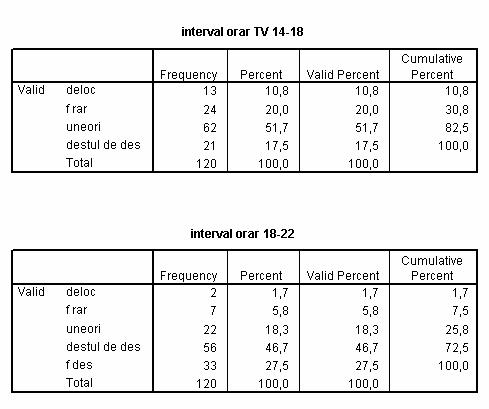 interval orar TV 14-18

| | | Frequency | Percent | Valid Percent | Cumulative Percent |
|---|---|---|---|---|---|
| Valid | deloc | 13 | 10,8 | 10,8 | 10,8 |
| | f rar | 24 | 20,0 | 20,0 | 30,8 |
| | uneori | 62 | 51,7 | 51,7 | 82,5 |
| | destul de des | 21 | 17,5 | 17,5 | 100,0 |
| | Total | 120 | 100,0 | 100,0 | |

interval orar 18-22

| | | Frequency | Percent | Valid Percent | Cumulative Percent |
|---|---|---|---|---|---|
| Valid | deloc | 2 | 1,7 | 1,7 | 1,7 |
| | f rar | 7 | 5,8 | 5,8 | 7,5 |
| | uneori | 22 | 18,3 | 18,3 | 25,8 |
| | destul de des | 56 | 46,7 | 46,7 | 72,5 |
| | f des | 33 | 27,5 | 27,5 | 100,0 |
| | Total | 120 | 100,0 | 100,0 | |